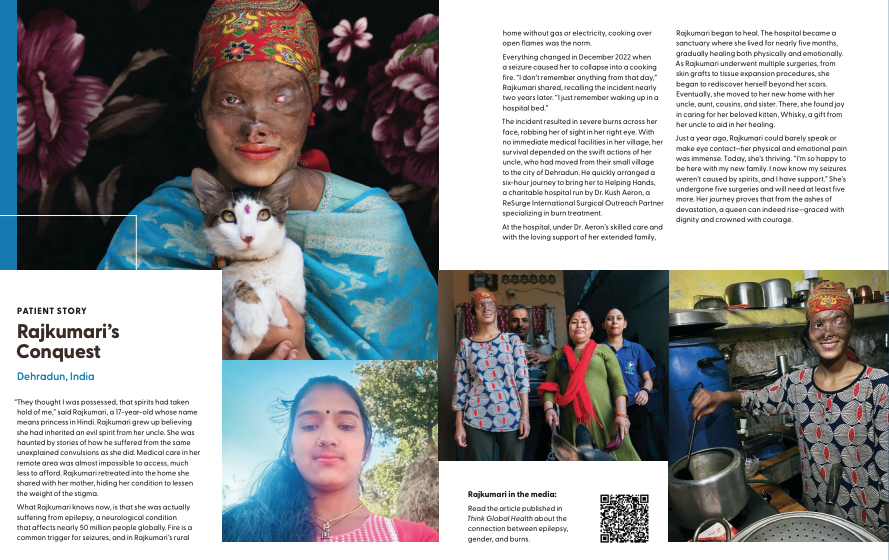 PATIENT STORY

Rajkumari's Conquest

Dehradun, India

"They thought I was possessed, that spirits had taken hold of me," said Rajkumari, a 17-year-old whose name means princess in Hindi. Rajkumari grew up believing she had inherited an evil spirit from her uncle. She was haunted by stories of how he suffered from the same unexplained convulsions as she did. Medical care in her remote area was almost impossible to access, much less to afford. Rajkumari retreated into the home she shared with her mother, hiding her condition to lessen the weight of the stigma.

What Rajkumari knows now, is that she was actually suffering from epilepsy, a neurological condition that affects nearly 50 million people globally. Fire is a common trigger for seizures, and in Rajkumari's rural home without gas or electricity, cooking over open flames was the norm.

Everything changed in December 2022 when a seizure caused her to collapse into a cooking fire. "I don't remember anything from that day," Rajkumari shared, recalling the incident nearly two years later. "I just remember waking up in a hospital bed."

The incident resulted in severe burns across her face, robbing her of sight in her right eye. With no immediate medical facilities in her village, her survival depended on the swift actions of her uncle, who had moved from their small village to the city of Dehradun. He quickly arranged a six-hour journey to bring her to Helping Hands, a charitable hospital run by Dr. Kush Aeron, a ReSurge International Surgical Outreach Partner specializing in burn treatment.

At the hospital, under Dr. Aeron's skilled care and with the loving support of her extended family, Rajkumari began to heal. The hospital became a sanctuary where she lived for nearly five months, gradually healing both physically and emotionally. As Rajkumari underwent multiple surgeries, from skin grafts to tissue expansion procedures, she began to rediscover herself beyond her scars. Eventually, she moved to her new home with her uncle, aunt, cousins, and sister. There, she found joy in caring for her beloved kitten, Whisky, a gift from her uncle to aid in her healing.

Just a year ago, Rajkumari could barely speak or make eye contact—her physical and emotional pain was immense. Today, she's thriving. "I'm so happy to be here with my new family. I now know my seizures weren't caused by spirits, and I have support." She's undergone five surgeries and will need at least five more. Her journey proves that from the ashes of devastation, a queen can indeed rise—graced with dignity and crowned with courage.

Rajkumari in the media:
Read the article published in Think Global Health about the connection between epilepsy, gender, and burns.